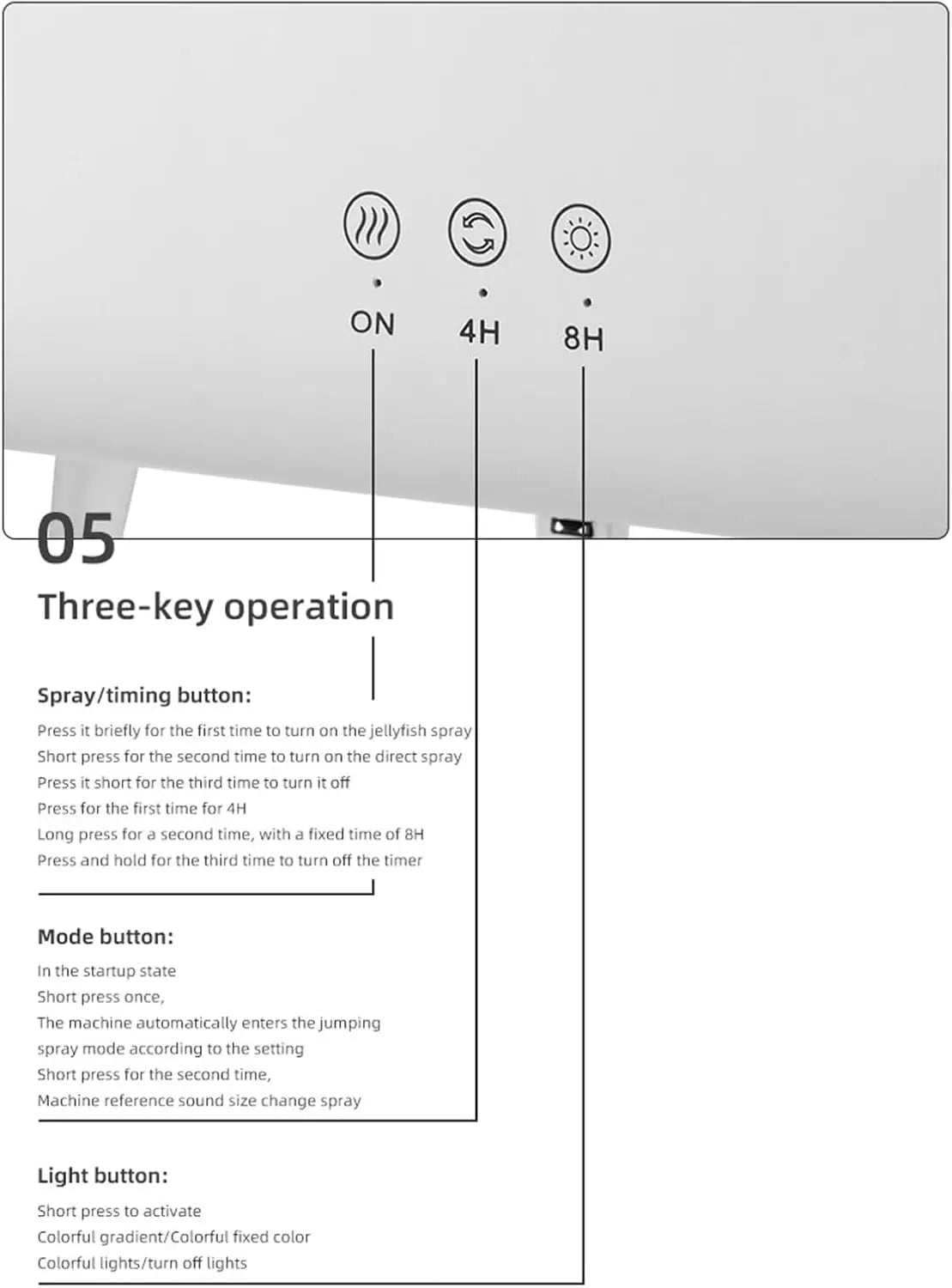 ON
4H
8H

05

Three-key operation

Spray/timing button:

Press it briefly for the first time to turn on the jellyfish spray
Short press for the second time to turn on the direct spray
Press it short for the third time to turn it off
Press for the first time for 4H
Long press for a second time, with a fixed time of 8H
Press and hold for the third time to turn off the timer

Mode button:

In the startup state
Short press once,
The machine automatically enters the jumping spray mode according to the setting
Short press for the second time,
Machine reference sound size change spray

Light button:

Short press to activate
Colorful gradient/Colorful fixed color
Colorful lights/turn off lights